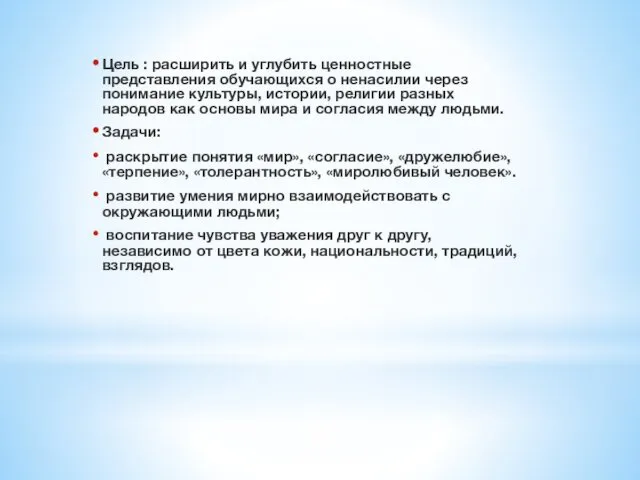 • Цель : расширить и углубить ценностные представления обучающихся о ненасилии через понимание культуры, истории, религии разных народов как основы мира и согласия между людьми.

• Задачи:

• раскрытие понятия «мир», «согласие», «дружелюбие», «терпение», «толерантность», «миролюбивый человек».

• развитие умения мирно взаимодействовать с окружающими людьми;

• воспитание чувства уважения друг к другу, независимо от цвета кожи, национальности, традиций, взглядов.